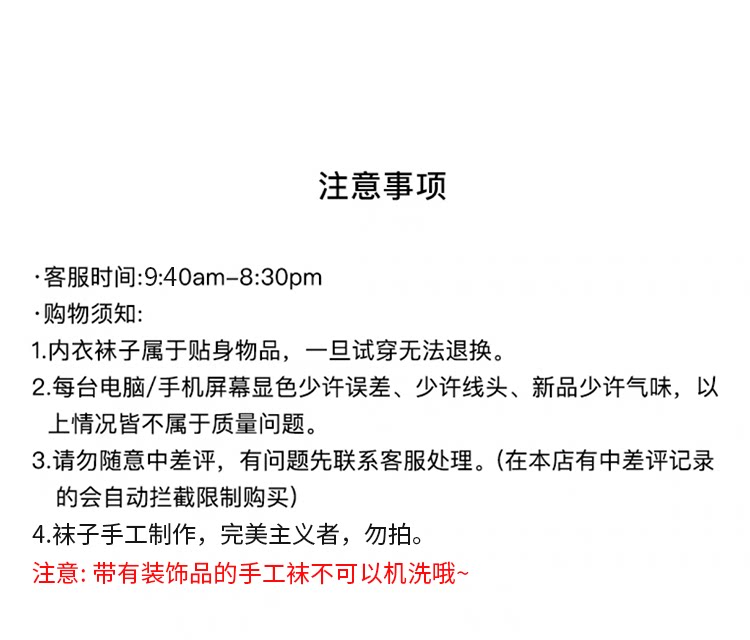 注意事项

·客服时间:9:40am-8:30pm
·购物须知:
1.内衣袜子属于贴身物品，一旦试穿无法退换。
2.每台电脑/手机屏幕显色少许误差、少许线头、新品少许气味，以上情况皆不属于质量问题。
3.请勿随意中差评，有问题先联系客服处理。(在本店有中差评记录的会自动拦截限制购买)
4.袜子手工制作，完美主义者，勿拍。
注意:带有装饰品的手工袜不可以机洗哦~